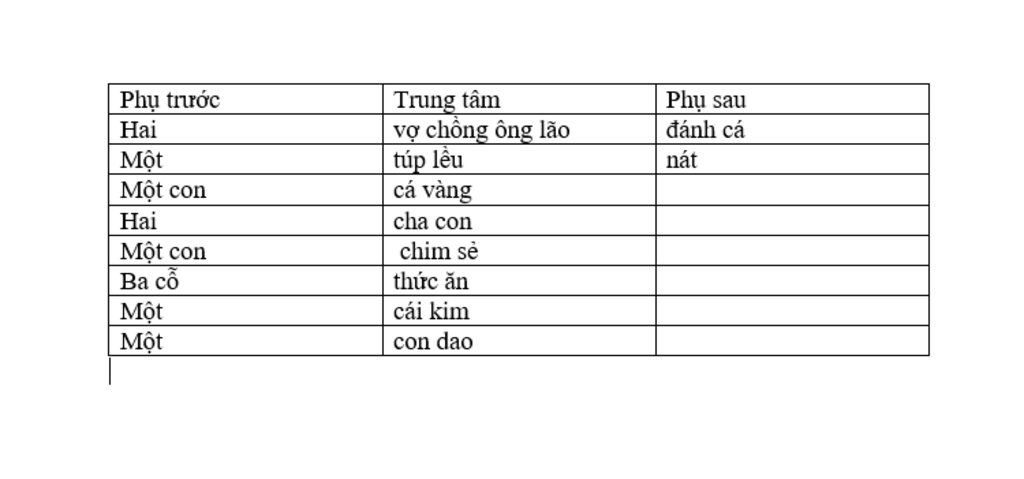 | Phụ trước | Trung tâm | Phụ sau |
|---|---|---|
| Hai | vợ chồng ông lão | đánh cá |
| Một | túp lều | nát |
| Một con | cá vàng | |
| Hai | cha con | |
| Một con | chim sẻ | |
| Ba cỗ | thức ăn | |
| Một | cái kim | |
| Một | con dao | |